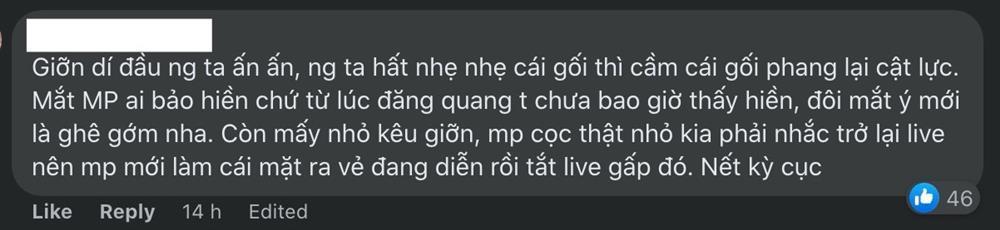 Giỡn dí đầu ng ta ấn ấn, ng ta hất nhẹ nhẹ cái gối thì cầm cái gối phang lại cật lực. Mắt MP ai bảo hiền chứ từ lúc đăng quang t chưa bao giờ thấy hiền, đôi mắt ý mới là ghê gớm nha. Còn mấy nhỏ kêu giỡn, mp cọc thật nhỏ kia phải nhắc trở lại live nên mp mới làm cái mặt ra vẻ đang diễn rồi tắt live gấp đó. Nết kỳ cục

46

Like Reply 14 h Edited